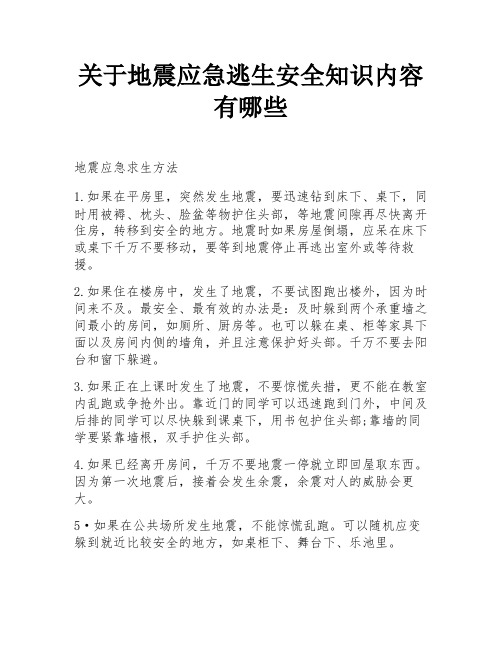 关于地震应急逃生安全知识内容有哪些

地震应急求生方法

1.如果在平房里，突然发生地震，要迅速钻到床下、桌下，同时用被褥、枕头、脸盆等物护住头部，等地震间隙再尽快离开住房，转移到安全的地方。地震时如果房屋倒塌，应呆在床下或桌下千万不要移动，要等到地震停止再逃出室外或等待救援。

2.如果住在楼房中，发生了地震，不要试图跑出楼外，因为时间来不及。最安全、最有效的办法是：及时躲到两个承重墙之间最小的房间，如厕所、厨房等。也可以躲在桌、柜等家具下面以及房间内侧的墙角，并且注意保护好头部。千万不要去阳台和窗下躲避。

3.如果正在上课时发生了地震，不要惊慌失措，更不能在教室内乱跑或争抢外出。靠近门的同学可以迅速跑到门外，中间及后排的同学可以尽快躲到课桌下，用书包护住头部;靠墙的同学要紧靠墙根，双手护住头部。

4.如果已经离开房间，千万不要地震一停就立即回屋取东西。因为第一次地震后，接着会发生余震，余震对人的威胁会更大。

5•如果在公共场所发生地震，不能惊慌乱跑。可以随机应变躲到就近比较安全的地方，如桌柜下、舞台下、乐池里。